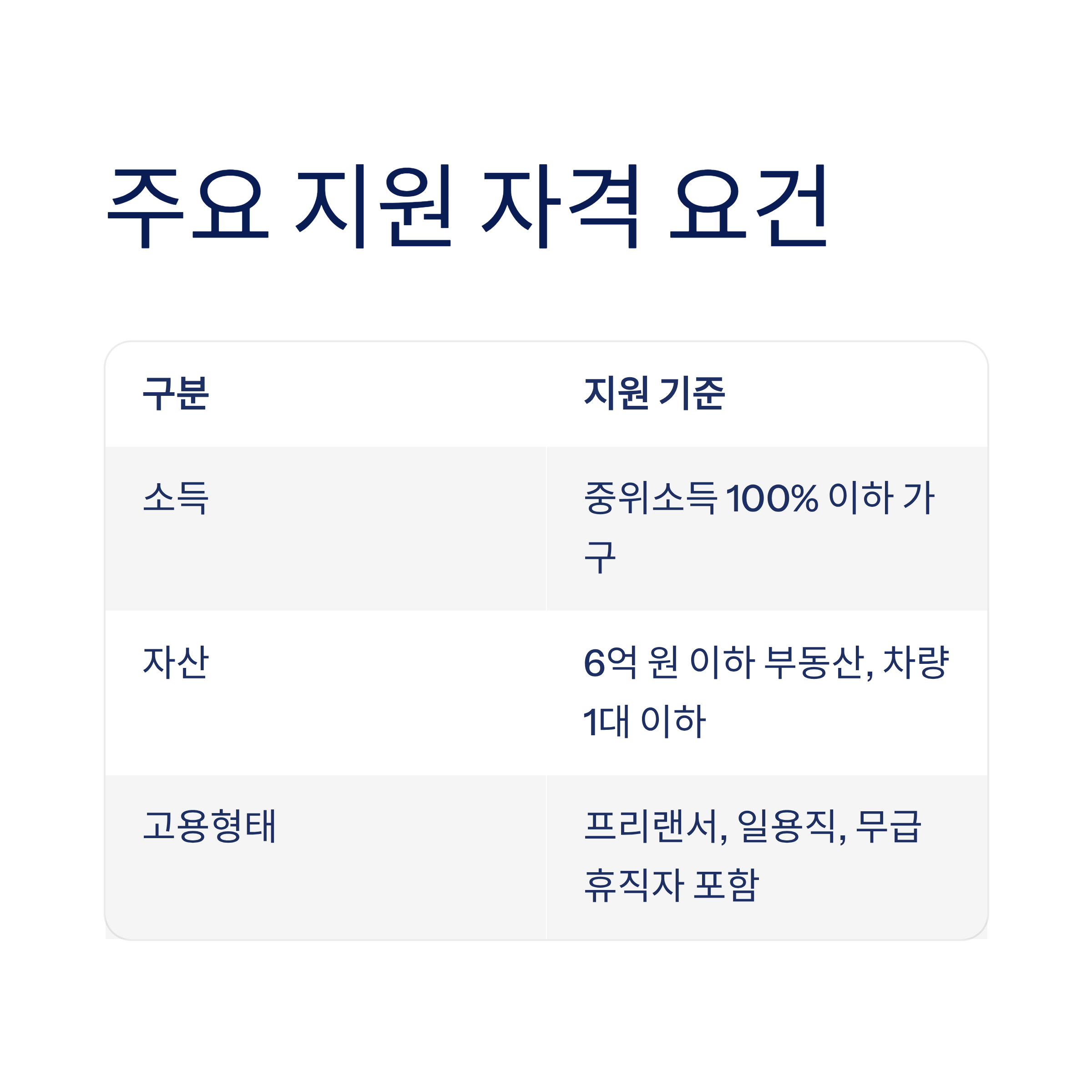 주요 지원 자격 요건

| 구분 | 지원 기준 |
|---|---|
| 소득 | 중위소득 100% 이하 가구 |
| 자산 | 6억 원 이하 부동산, 차량 1대 이하 |
| 고용형태 | 프리랜서, 일용직, 무급 휴직자 포함 |